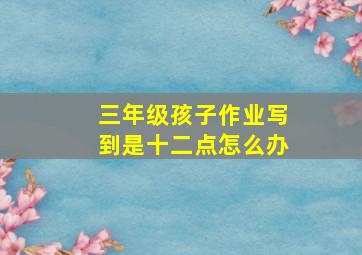 三年级孩子作业写到是十二点怎么办